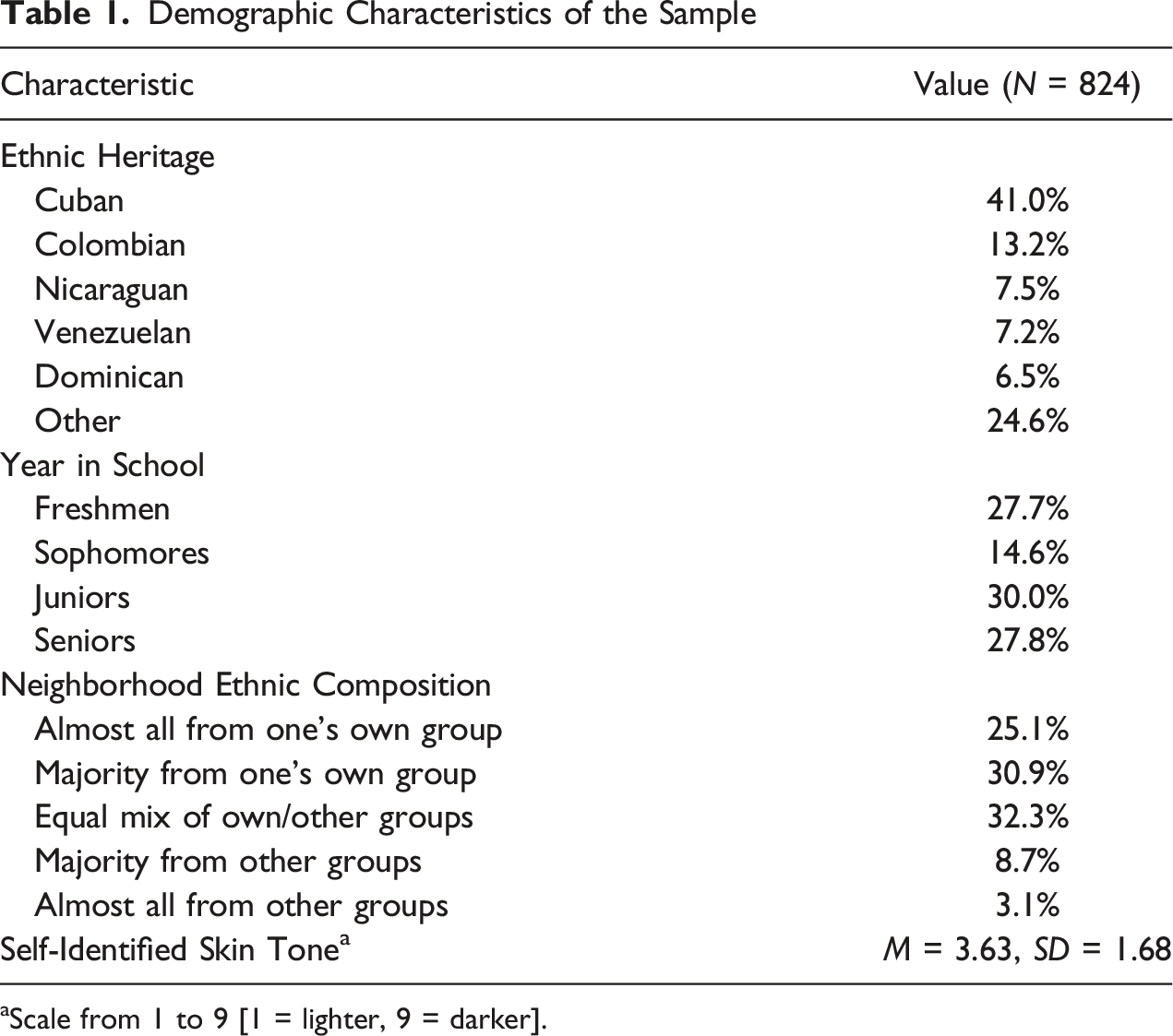 Table 1. Demographic Characteristics of the Sample

| Characteristic | Value (N = 824) |
|---|---|
| Ethnic Heritage | |
| Cuban | 41.0% |
| Colombian | 13.2% |
| Nicaraguan | 7.5% |
| Venezuelan | 7.2% |
| Dominican | 6.5% |
| Other | 24.6% |
| Year in School | |
| Freshmen | 27.7% |
| Sophomores | 14.6% |
| Juniors | 30.0% |
| Seniors | 27.8% |
| Neighborhood Ethnic Composition | |
| Almost all from one's own group | 25.1% |
| Majority from one's own group | 30.9% |
| Equal mix of own/other groups | 32.3% |
| Majority from other groups | 8.7% |
| Almost all from other groups | 3.1% |
| Self-Identified Skin Tone$^{a}$ | M = 3.63, SD = 1.68 |

$^{a}$Scale from 1 to 9 [1 = lighter, 9 = darker].